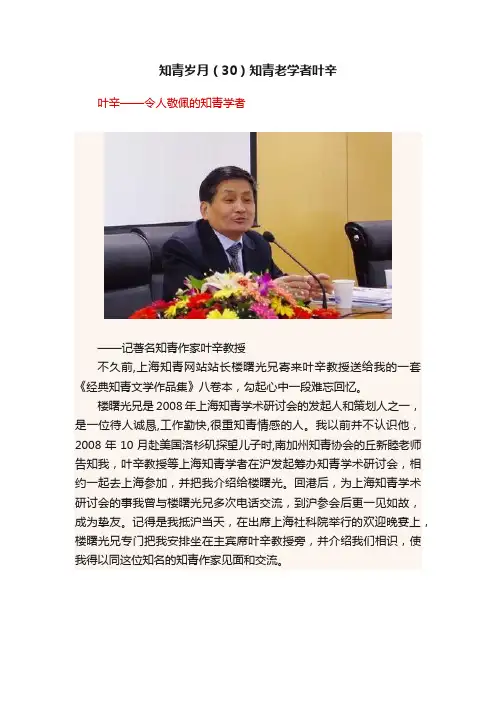 知青岁月（30）知青老学者叶辛

叶辛——令人敬佩的知青学者

——记著名知青作家叶辛教授

不久前,上海知青网站站长楼曙光兄寄来叶辛教授送给我的一套《经典知青文学作品集》八卷本，勾起心中一段难忘回忆。

楼曙光兄是2008年上海知青学术研讨会的发起人和策划人之一，是一位待人诚恳,工作勤快,很重知青情感的人。我以前并不认识他，2008年10月赴美国洛杉矶探望儿子时,南加州知青协会的丘新睦老师告知我，叶辛教授等上海知青学者在沪发起筹办知青学术研讨会，相约一起去上海参加，并把我介绍给楼曙光。回港后，为上海知青学术研讨会的事我曾与楼曙光兄多次电话交流，到沪参会后更一见如故，成为挚友。记得是我抵沪当天，在出席上海社科院举行的欢迎晚宴上，楼曙光兄专门把我安排坐在主宾席叶辛教授旁，并介绍我们相识，使我得以同这位知名的知青作家见面和交流。